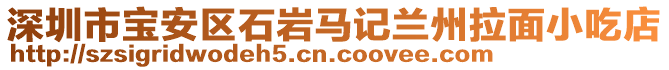 深圳市宝安区石岩马记兰州拉面小吃店
http://szsigridwodeh5.cn.coovee.com